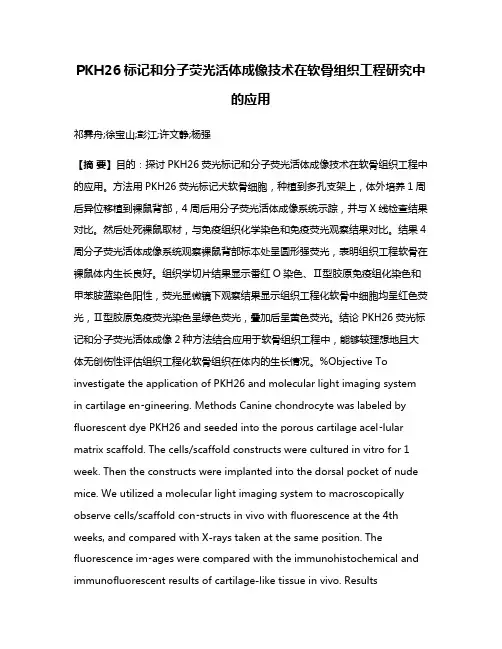 PKH26 标记和分子荧光活体成像技术在软骨组织工程研究中的应用

祁霁舟;徐宝山;彭江;许文静;杨强

【摘 要】目的：探讨 PKH26 荧光标记和分子荧光活体成像技术在软骨组织工程中的应用。方法用 PKH26 荧光标记犬软骨细胞，种植到多孔支架上，体外培养 1 周后异位移植到裸鼠背部，4 周后用分子荧光活体成像系统示踪，并与 X 线检查结果对比。然后处死裸鼠取材，与免疫组织化学染色和免疫荧光观察结果对比。结果 4 周分子荧光活体成像系统观察裸鼠背部标本处呈圆形强荧光，表明组织工程软骨在裸鼠体内生长良好。组织学切片结果显示番红 O 染色、Ⅱ型胶原免疫组化染色和甲苯胺蓝染色阳性，荧光显微镜下观察结果显示组织工程化软骨中细胞均呈红色荧光，Ⅱ型胶原免疫荧光染色呈绿色荧光，叠加后呈黄色荧光。结论 PKH26 荧光标记和分子荧光活体成像 2 种方法结合应用于软骨组织工程中，能够较理想地且大体无创伤性评估组织工程化软骨组织在体内的生长情况。%Objective To investigate the application of PKH26 and molecular light imaging system in cartilage en-gineering. Methods Canine chondrocyte was labeled by fluorescent dye PKH26 and seeded into the porous cartilage acel-lular matrix scaffold. The cells/scaffold constructs were cultured in vitro for 1 week. Then the constructs were implanted into the dorsal pocket of nude mice. We utilized a molecular light imaging system to macroscopically observe cells/scaffold con-structs in vivo with fluorescence at the 4th weeks, and compared with X-rays taken at the same position. The fluorescence im-ages were compared with the immunohistochemical and immunofluorescent results of cartilage-like tissue in vivo. Results